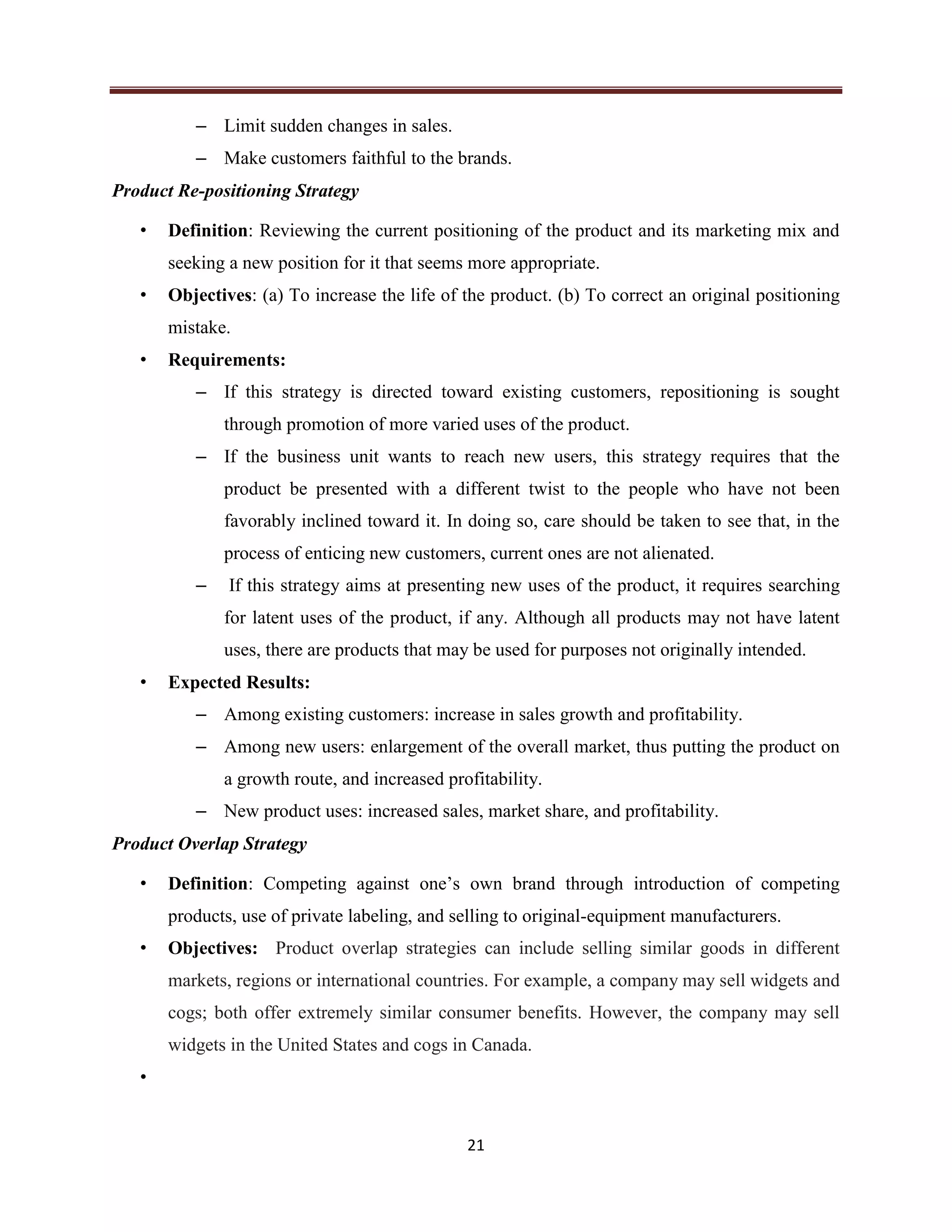 – Limit sudden changes in sales.
– Make customers faithful to the brands.

Product Re-positioning Strategy

• Definition: Reviewing the current positioning of the product and its marketing mix and seeking a new position for it that seems more appropriate.
• Objectives: (a) To increase the life of the product. (b) To correct an original positioning mistake.
• Requirements:
– If this strategy is directed toward existing customers, repositioning is sought through promotion of more varied uses of the product.
– If the business unit wants to reach new users, this strategy requires that the product be presented with a different twist to the people who have not been favorably inclined toward it. In doing so, care should be taken to see that, in the process of enticing new customers, current ones are not alienated.
– If this strategy aims at presenting new uses of the product, it requires searching for latent uses of the product, if any. Although all products may not have latent uses, there are products that may be used for purposes not originally intended.
• Expected Results:
– Among existing customers: increase in sales growth and profitability.
– Among new users: enlargement of the overall market, thus putting the product on a growth route, and increased profitability.
– New product uses: increased sales, market share, and profitability.

Product Overlap Strategy

• Definition: Competing against one's own brand through introduction of competing products, use of private labeling, and selling to original-equipment manufacturers.
• Objectives: Product overlap strategies can include selling similar goods in different markets, regions or international countries. For example, a company may sell widgets and cogs; both offer extremely similar consumer benefits. However, the company may sell widgets in the United States and cogs in Canada.
•

21